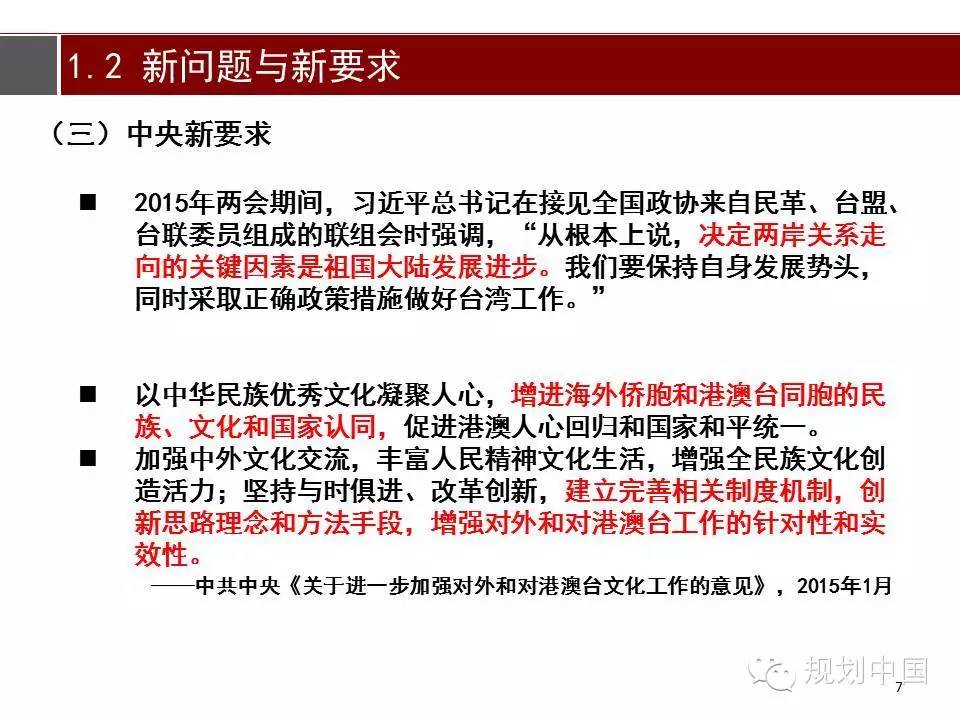 1.2 新问题与新要求

（三）中央新要求

■ 2015年两会期间，习近平总书记在接见全国政协来自民革、台盟、台联委员组成的联组会时强调，“从根本上说，决定两岸关系走向的关键因素是祖国大陆发展进步。我们要保持自身发展势头，同时采取正确政策措施做好台湾工作。”

■ 以中华民族优秀文化凝聚人心，增进海外侨胞和港澳台同胞的民族、文化和国家认同，促进港澳人心回归和国家和平统一。

■ 加强中外文化交流，丰富人民精神文化生活，增强全民族文化创造活力；坚持与时俱进、改革创新，建立完善相关制度机制，创新思路理念和方法手段，增强对外和对港澳台工作的针对性和实效性。

——中共中央《关于进一步加强对外和对港澳台文化工作的意见》，2015年1月

规划中国

7